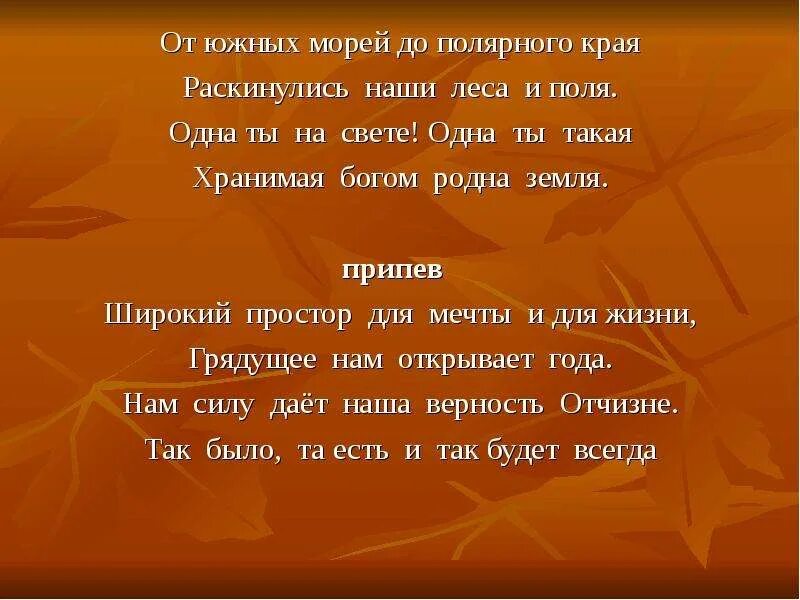 От южных морей до полярного края
Раскинулись наши леса и поля.
Одна ты на свете! Одна ты такая
Хранимая богом родна земля.

припев
Широкий простор для мечты и для жизни,
Грядущее нам открывает года.
Нам силу даёт наша верность Отчизне.
Так было, та есть и так будет всегда